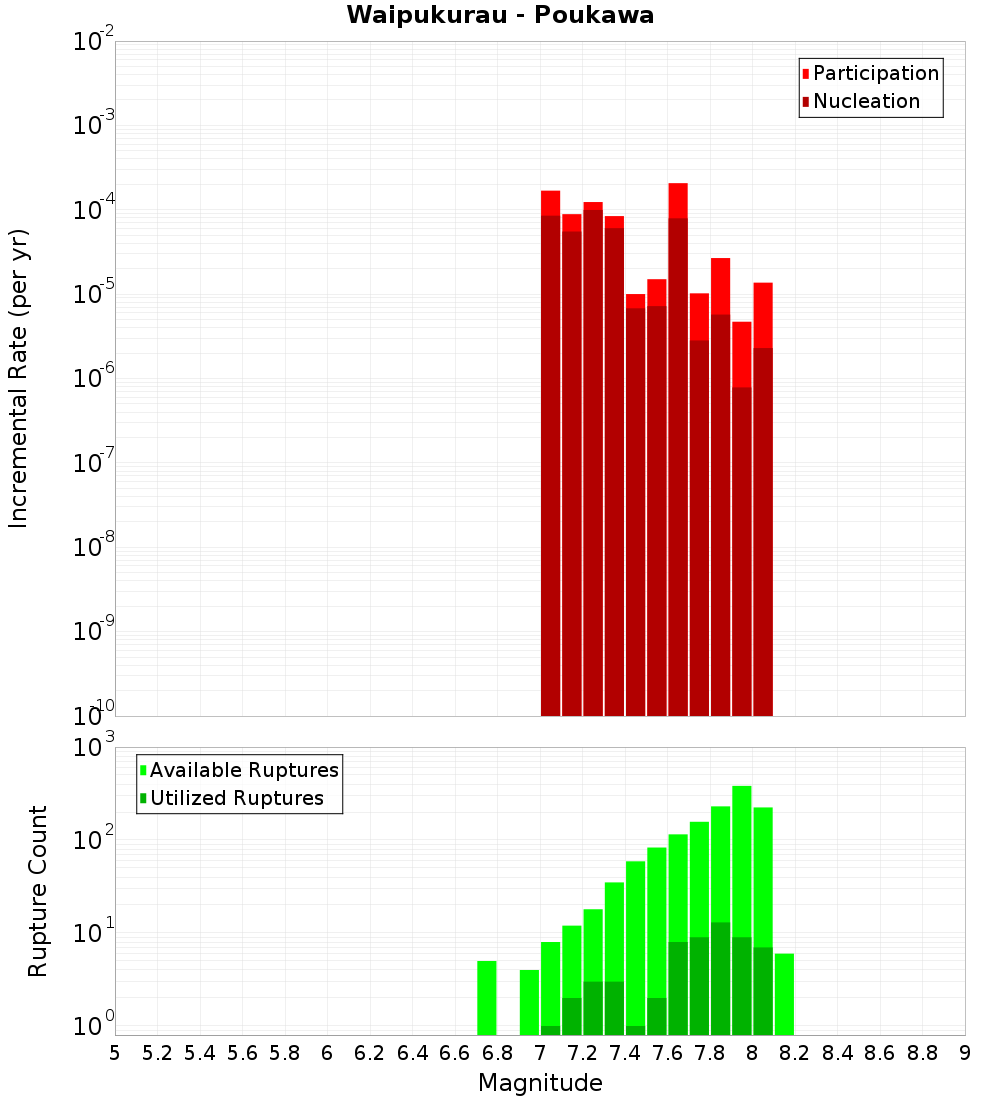 Waipukurau - Poukawa

Participation
Nucleation

Incremental Rate (per yr)

$10^{-2}$
$10^{-3}$
$10^{-4}$
$10^{-5}$
$10^{-6}$
$10^{-7}$
$10^{-8}$
$10^{-9}$
$10^{-10}$

Available Ruptures
Utilized Ruptures

Rupture Count

$10^{3}$
$10^{2}$
$10^{1}$
$10^{0}$

5 5.2 5.4 5.6 5.8 6 6.2 6.4 6.6 6.8 7 7.2 7.4 7.6 7.8 8 8.2 8.4 8.6 8.8 9

Magnitude